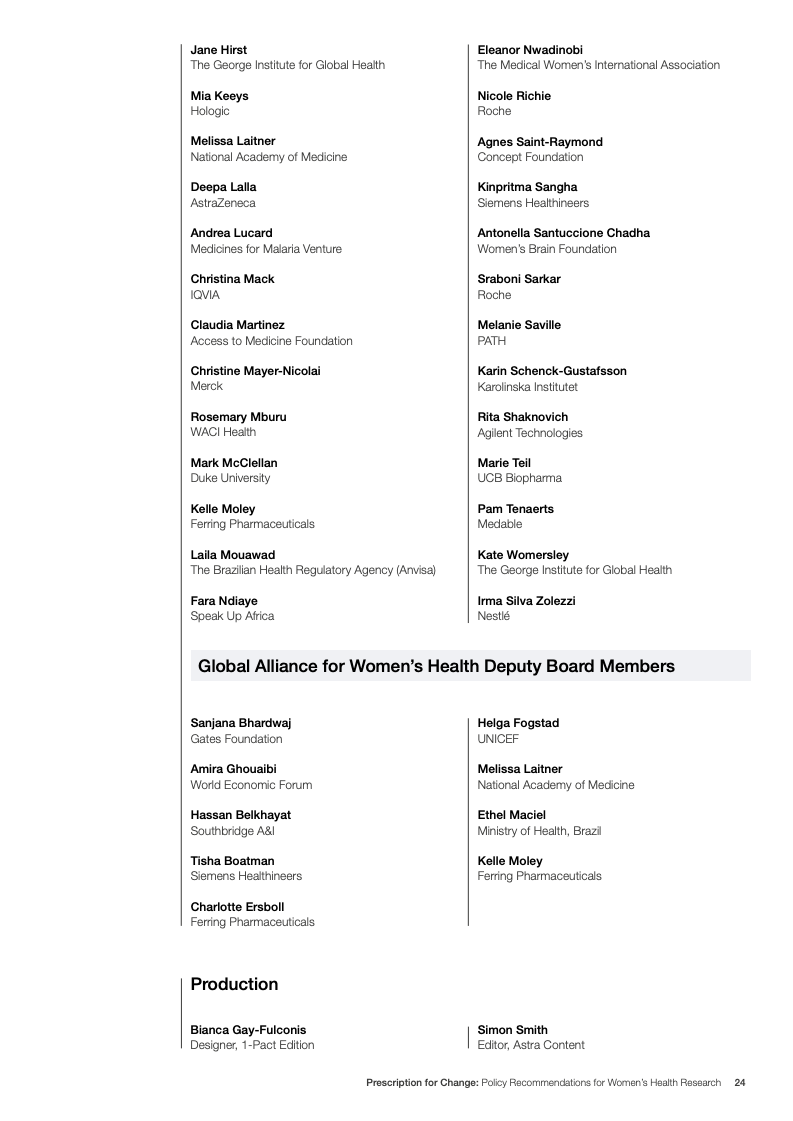 Jane Hirst
The George Institute for Global Health

Mia Keeys
Hologic

Melissa Laitner
National Academy of Medicine

Deepa Lalla
AstraZeneca

Andrea Lucard
Medicines for Malaria Venture

Christina Mack
IQVIA

Claudia Martinez
Access to Medicine Foundation

Christine Mayer-Nicolai
Merck

Rosemary Mburu
WACI Health

Mark McClellan
Duke University

Kelle Moley
Ferring Pharmaceuticals

Laila Mouawad
The Brazilian Health Regulatory Agency (Anvisa)

Fara Ndiaye
Speak Up Africa

Eleanor Nwadinobi
The Medical Women's International Association

Nicole Richie
Roche

Agnes Saint-Raymond
Concept Foundation

Kinpritma Sangha
Siemens Healthineers

Antonella Santuccione Chadha
Women's Brain Foundation

Sraboni Sarkar
Roche

Melanie Saville
PATH

Karin Schenck-Gustafsson
Karolinska Institutet

Rita Shaknovich
Agilent Technologies

Marie Teil
UCB Biopharma

Pam Tenaerts
Medable

Kate Womersley
The George Institute for Global Health

Irma Silva Zolezzi
Nestlé

Global Alliance for Women's Health Deputy Board Members

Sanjana Bhardwaj
Gates Foundation

Amira Ghouaibi
World Economic Forum

Hassan Belkhayat
Southbridge A&I

Tisha Boatman
Siemens Healthineers

Charlotte Ersboll
Ferring Pharmaceuticals

Helga Fogstad
UNICEF

Melissa Laitner
National Academy of Medicine

Ethel Maciel
Ministry of Health, Brazil

Kelle Moley
Ferring Pharmaceuticals

Production

Bianca Gay-Fulconis
Designer, 1-Pact Edition

Simon Smith
Editor, Astra Content

Prescription for Change: Policy Recommendations for Women's Health Research 24